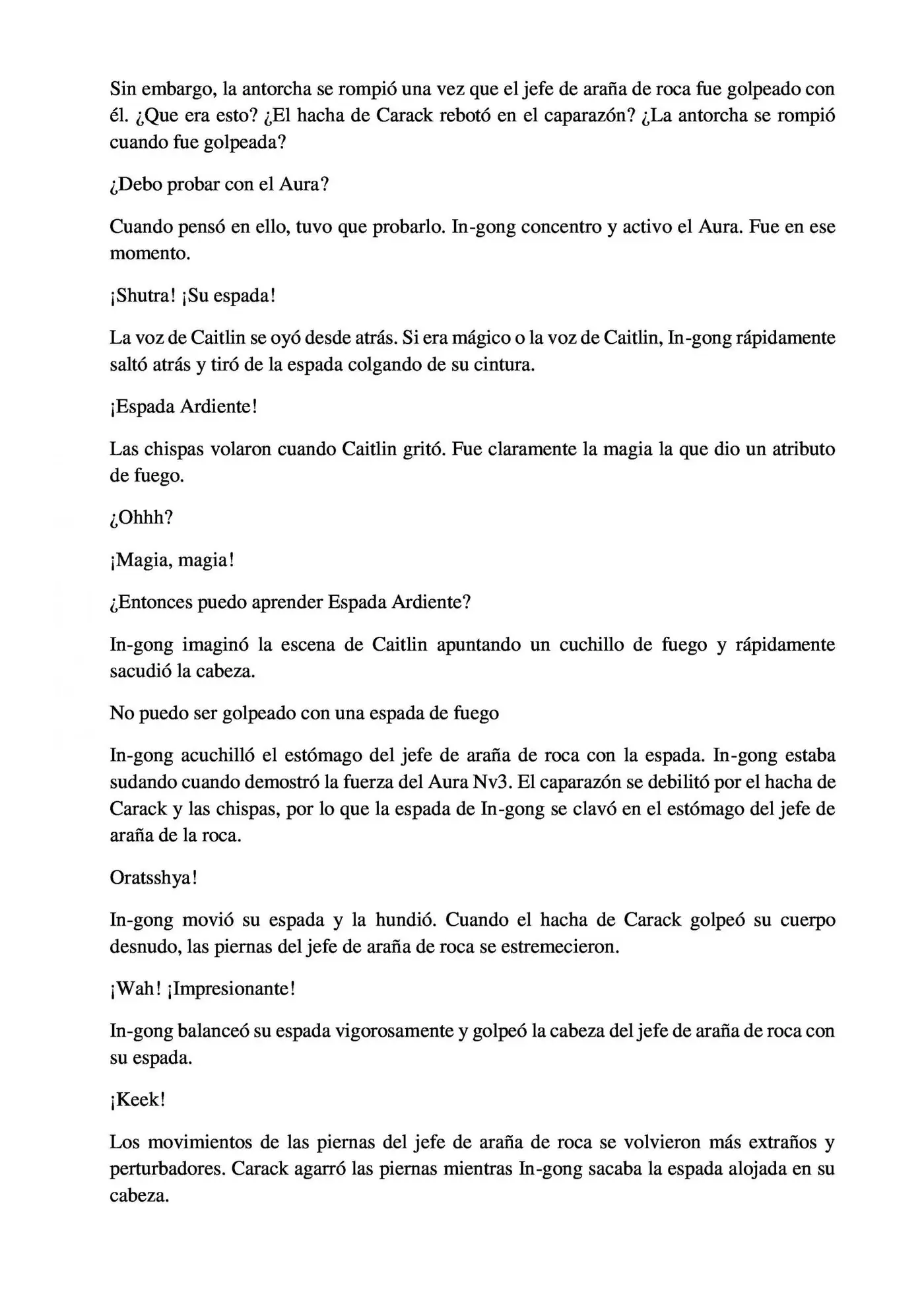 Sin embargo, la antorcha se rompió una vez que el jefe de araña de roca fue golpeado con él. ¿Que era esto? ¿El hacha de Carack rebotó en el caparazón? ¿La antorcha se rompió cuando fue golpeada?

¿Debo probar con el Aura?

Cuando pensó en ello, tuvo que probarlo. In-gong concentro y activo el Aura. Fue en ese momento.

¡Shutra! ¡Su espada!

La voz de Caitlin se oyó desde atrás. Si era mágico o la voz de Caitlin, In-gong rápidamente saltó atrás y tiró de la espada colgando de su cintura.

¡Espada Ardiente!

Las chispas volaron cuando Caitlin gritó. Fue claramente la magia la que dio un atributo de fuego.

¿Ohhh?

¡Magia, magia!

¿Entonces puedo aprender Espada Ardiente?

In-gong imaginó la escena de Caitlin apuntando un cuchillo de fuego y rápidamente sacudió la cabeza.

No puedo ser golpeado con una espada de fuego

In-gong acuchilló el estómago del jefe de araña de roca con la espada. In-gong estaba sudando cuando demostró la fuerza del Aura Nv3. El caparazón se debilitó por el hacha de Carack y las chispas, por lo que la espada de In-gong se clavó en el estómago del jefe de araña de la roca.

Oratsshya!

In-gong movió su espada y la hundió. Cuando el hacha de Carack golpeó su cuerpo desnudo, las piernas del jefe de araña de roca se estremecieron.

¡Wah! ¡Impresionante!

In-gong balanceó su espada vigorosamente y golpeó la cabeza del jefe de araña de roca con su espada.

¡Keek!

Los movimientos de las piernas del jefe de araña de roca se volvieron más extraños y perturbadores. Carack agarró las piernas mientras In-gong sacaba la espada alojada en su cabeza.